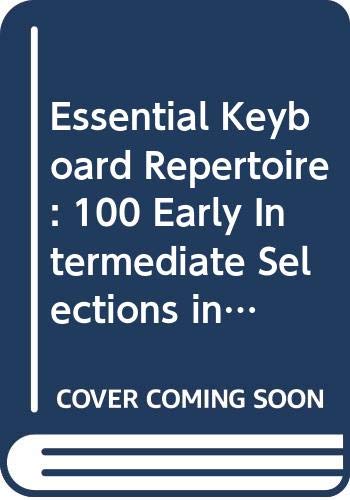 Essential Keyboard Repertoire: 100 Early Intermediate Selections in…

COVER COMING SOON